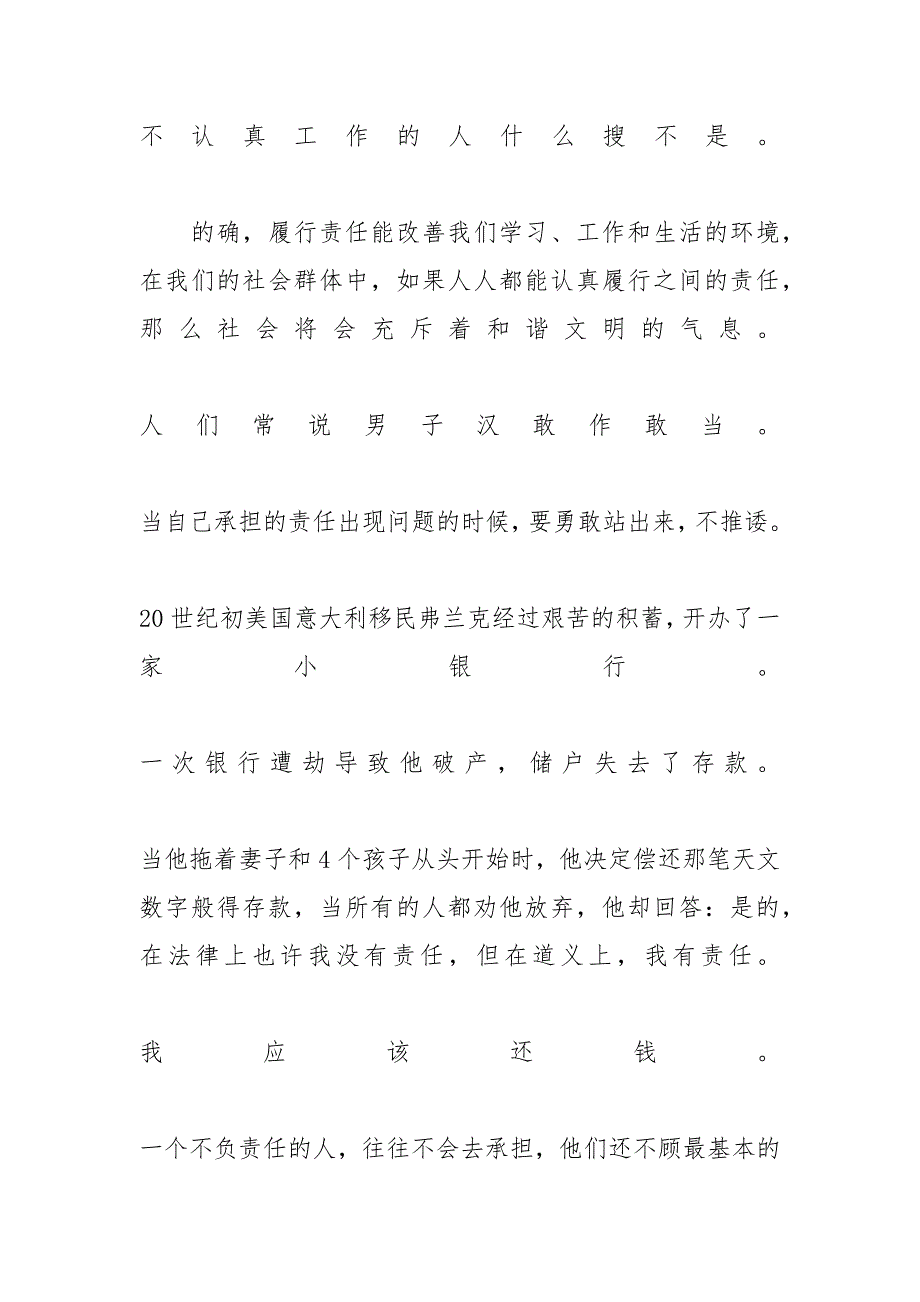 不认真工作的人什么搜不是。

的确，履行责任能改善我们学习、工作和生活的环境，在我们的社会群体中，如果人人都能认真履行之间的责任，那么社会将会充斥着和谐文明的气息。

人们常说男子汉敢作敢当。

当自己承担的责任出现问题的时候，要勇敢站出来，不推诿。

20世纪初美国意大利移民弗兰克经过艰苦的积蓄，开办了一家小银行。

一次银行遭劫导致他破产，储户失去了存款。

当他拖着妻子和4个孩子从头开始时，他决定偿还那笔天文数字般得存款，当所有的人都劝他放弃，他却回答：是的，在法律上也许我没有责任，但在道义上，我有责任。

我应该还钱。

一个不负责任的人，往往不会去承担，他们还不顾最基本的